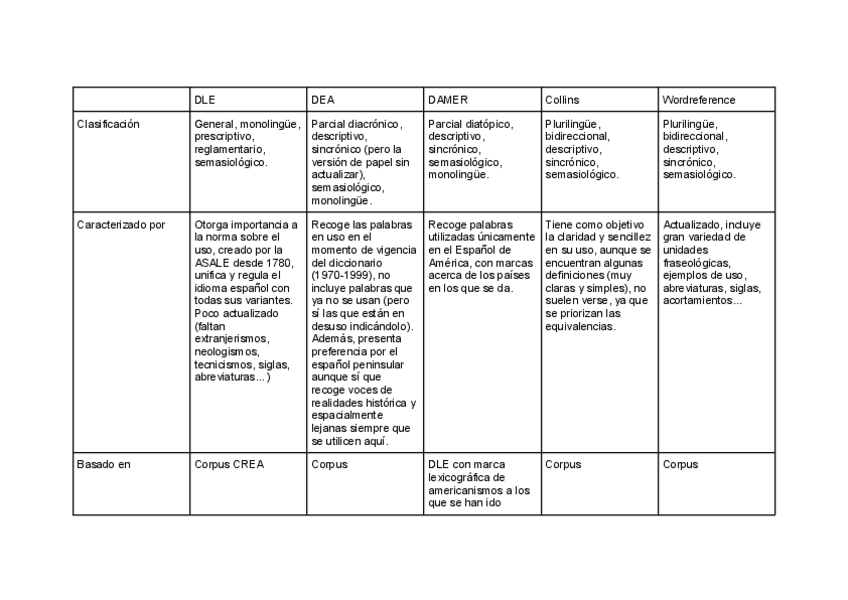 | | DLE | DEA | DAMER | Collins | Wordreference |
|---|---|---|---|---|---|
| Clasificación | General, monolingüe, prescriptivo, reglamentario, semasiológico. | Parcial diacrónico, descriptivo, sincrónico (pero la versión de papel sin actualizar), semasiológico, monolingüe. | Parcial diatópico, descriptivo, sincrónico, semasiológico, monolingüe. | Plurilingüe, bidireccional, descriptivo, sincrónico, semasiológico. | Plurilingüe, bidireccional, descriptivo, sincrónico, semasiológico. |
| Caracterizado por | Otorga importancia a la norma sobre el uso, creado por la ASALE desde 1780, unifica y regula el idioma español con todas sus variantes. Poco actualizado (faltan extranjerismos, neologismos, tecnicismos, siglas, abreviaturas...) | Recoge las palabras en uso en el momento de vigencia del diccionario (1970-1999), no incluye palabras que ya no se usan (pero sí las que están en desuso indicándolo). Además, presenta preferencia por el español peninsular aunque sí que recoge voces de realidades histórica y espacialmente lejanas siempre que se utilicen aquí. | Recoge palabras utilizadas únicamente en el Español de América, con marcas acerca de los países en los que se da. | Tiene como objetivo la claridad y sencillez en su uso, aunque se encuentran algunas definiciones (muy claras y simples), no suelen verse, ya que se priorizan las equivalencias. | Actualizado, incluye gran variedad de unidades fraseológicas, ejemplos de uso, abreviaturas, siglas, acortamientos... |
| Basado en | Corpus CREA | Corpus | DLE con marca lexicográfica de americanismos a los que se han ido | Corpus | Corpus |